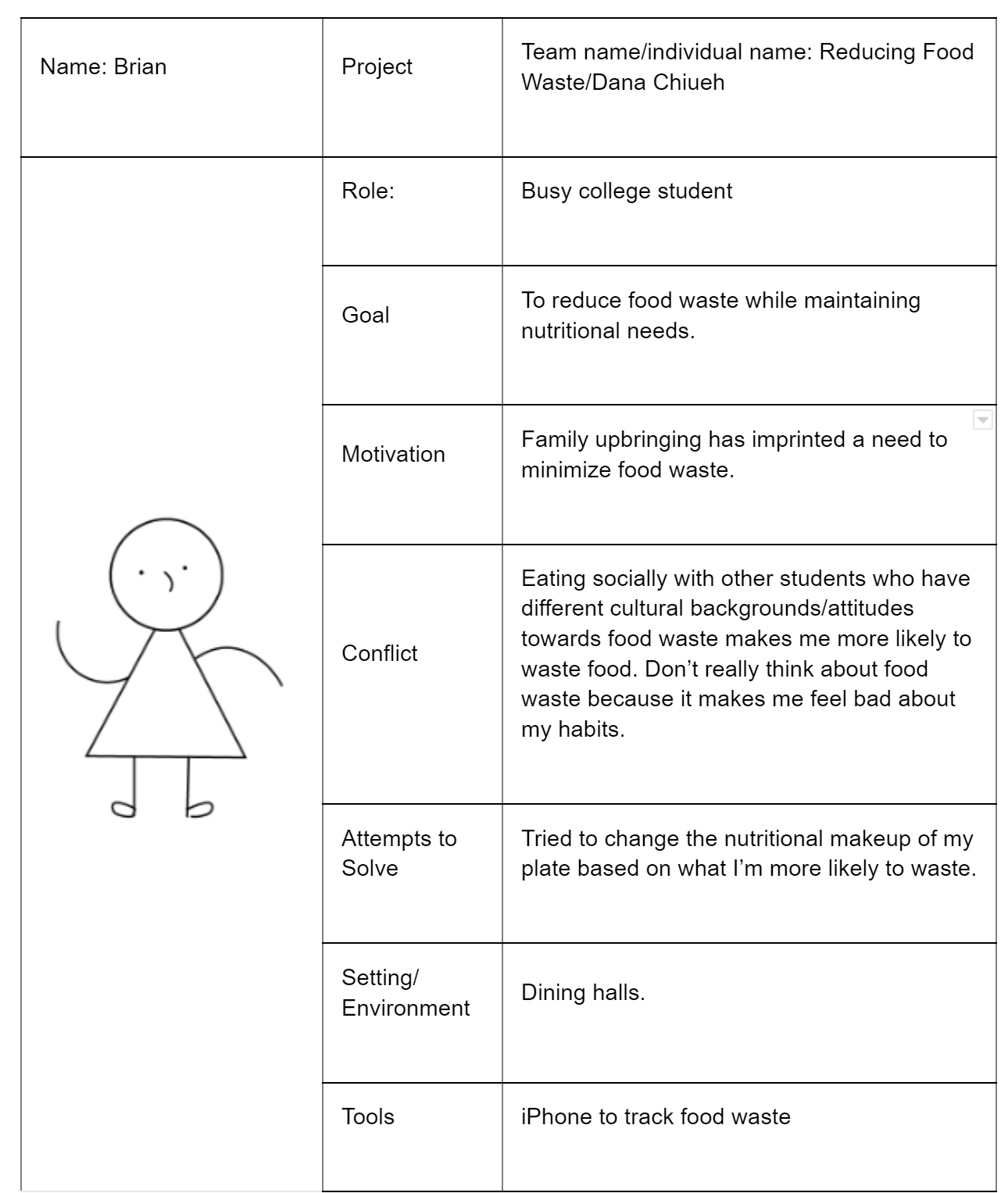 | Name: Brian | Project | Team name/individual name: Reducing Food Waste/Dana Chiueh |
|---|---|---|
| | Role: | Busy college student |
| | Goal | To reduce food waste while maintaining nutritional needs. |
| | Motivation | Family upbringing has imprinted a need to minimize food waste. |
| | Conflict | Eating socially with other students who have different cultural backgrounds/attitudes towards food waste makes me more likely to waste food. Don’t really think about food waste because it makes me feel bad about my habits. |
| | Attempts to Solve | Tried to change the nutritional makeup of my plate based on what I’m more likely to waste. |
| | Setting/ Environment | Dining halls. |
| | Tools | iPhone to track food waste |